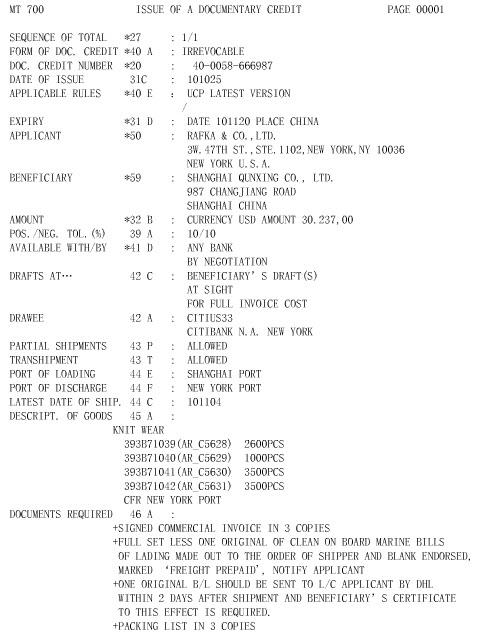 MT 700 ISSUE OF A DOCUMENTARY CREDIT PAGE 00001

SEQUENCE OF TOTAL *27 : 1/1
FORM OF DOC. CREDIT *40 A : IRREVOCABLE
DOC. CREDIT NUMBER *20 : 40-0058-666987
DATE OF ISSUE 31C : 101025
APPLICABLE RULES *40 E : UCP LATEST VERSION
/
EXPIRY *31 D : DATE 101120 PLACE CHINA
APPLICANT *50 : RAFKA & CO.,LTD.
3W.47TH ST.,STE.1102,NEW YORK,NY 10036
NEW YORK U.S.A.
BENEFICIARY *59 : SHANGHAI QUNXING CO., LTD.
987 CHANGJIANG ROAD
SHANGHAI CHINA
AMOUNT *32 B : CURRENCY USD AMOUNT 30.237,00
POS./NEG. TOL.(%) 39 A : 10/10
AVAILABLE WITH/BY *41 D : ANY BANK
BY NEGOTIATION
DRAFTS AT… 42 C : BENEFICIARY' S DRAFT(S)
AT SIGHT
FOR FULL INVOICE COST
DRAWEE 42 A : CITIUS33
CITIBANK N.A. NEW YORK
PARTIAL SHIPMENTS 43 P : ALLOWED
TRANSHIPMENT 43 T : ALLOWED
PORT OF LOADING 44 E : SHANGHAI PORT
PORT OF DISCHARGE 44 F : NEW YORK PORT
LATEST DATE OF SHIP. 44 C : 101104
DESCRIPT. OF GOODS 45 A :
KNIT WEAR
393B71039(AR_C5628) 2600PCS
393B71040(AR_C5629) 1000PCS
393B71041(AR_C5630) 3500PCS
393B71042(AR_C5631) 3500PCS
CFR NEW YORK PORT
DOCUMENTS REQUIRED 46 A :
+SIGNED COMMERCIAL INVOICE IN 3 COPIES
+FULL SET LESS ONE ORIGINAL OF CLEAN ON BOARD MARINE BILLS OF LADING MADE OUT TO THE ORDER OF SHIPPER AND BLANK ENDORSED, MARKED 'FREIGHT PREPAID', NOTIFY APPLICANT
+ONE ORIGINAL B/L SHOULD BE SENT TO L/C APPLICANT BY DHL WITHIN 2 DAYS AFTER SHIPMENT AND BENEFICIARY' S CERTIFICATE TO THIS EFFECT IS REQUIRED.
+PACKING LIST IN 3 COPIES